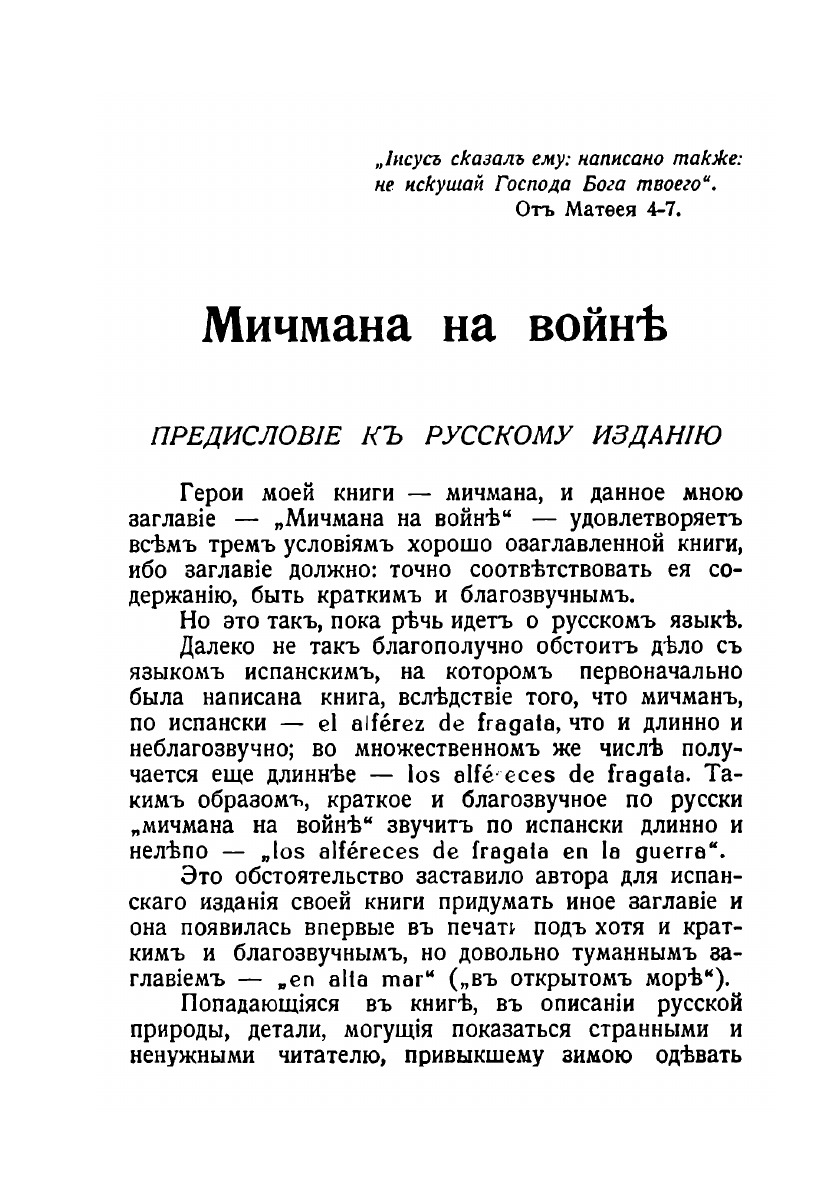 „Іисусъ сказалъ ему: написано также: не искушай Господа Бога твоего“.
Отъ Матѳея 4-7.

Мичмана на войнѣ

ПРЕДИСЛОВІЕ КЪ РУССКОМУ ИЗДАНІЮ

Герои моей книги — мичмана, и данное мною заглавіе — „Мичмана на войнѣ“ — удовлетворяетъ всѣмъ тремъ условіямъ хорошо озаглавленной книги, ибо заглавіе должно: точно соотвѣтствовать ея содержанію, быть краткимъ и благозвучнымъ.

Но это такъ, пока рѣчь идетъ о русскомъ языкѣ.

Далеко не такъ благополучно обстоитъ дѣло съ языкомъ испанскимъ, на которомъ первоначально была написана книга, вслѣдствіе того, что мичманъ, по испански — el alférez de fragata, что и длинно и неблагозвучно; во множественномъ же числѣ получается еще длиннѣе — los alféreces de fragata. Такимъ образомъ, краткое и благозвучное по русски „мичмана на войнѣ“ звучитъ по испански длинно и нелѣпо — „los alféreces de fragata en la guerra“.

Это обстоятельство заставило автора для испанскаго изданія своей книги придумать иное заглавіе и она появилась впервые въ печати подъ хотя и краткимъ и благозвучнымъ, но довольно туманнымъ заглавіемъ — „en alta mar“ („въ открытомъ морѣ“).

Попадающіяся въ книгѣ, въ описаніи русской природы, детали, могущія показаться странными и ненужными читателю, привыкшему зимою одѣвать